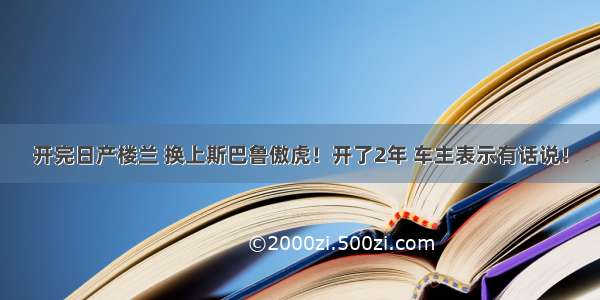 开完日产楼兰 换上斯巴鲁傲虎！开了2年 车主表示有话说！

©2000zi.500zi.com